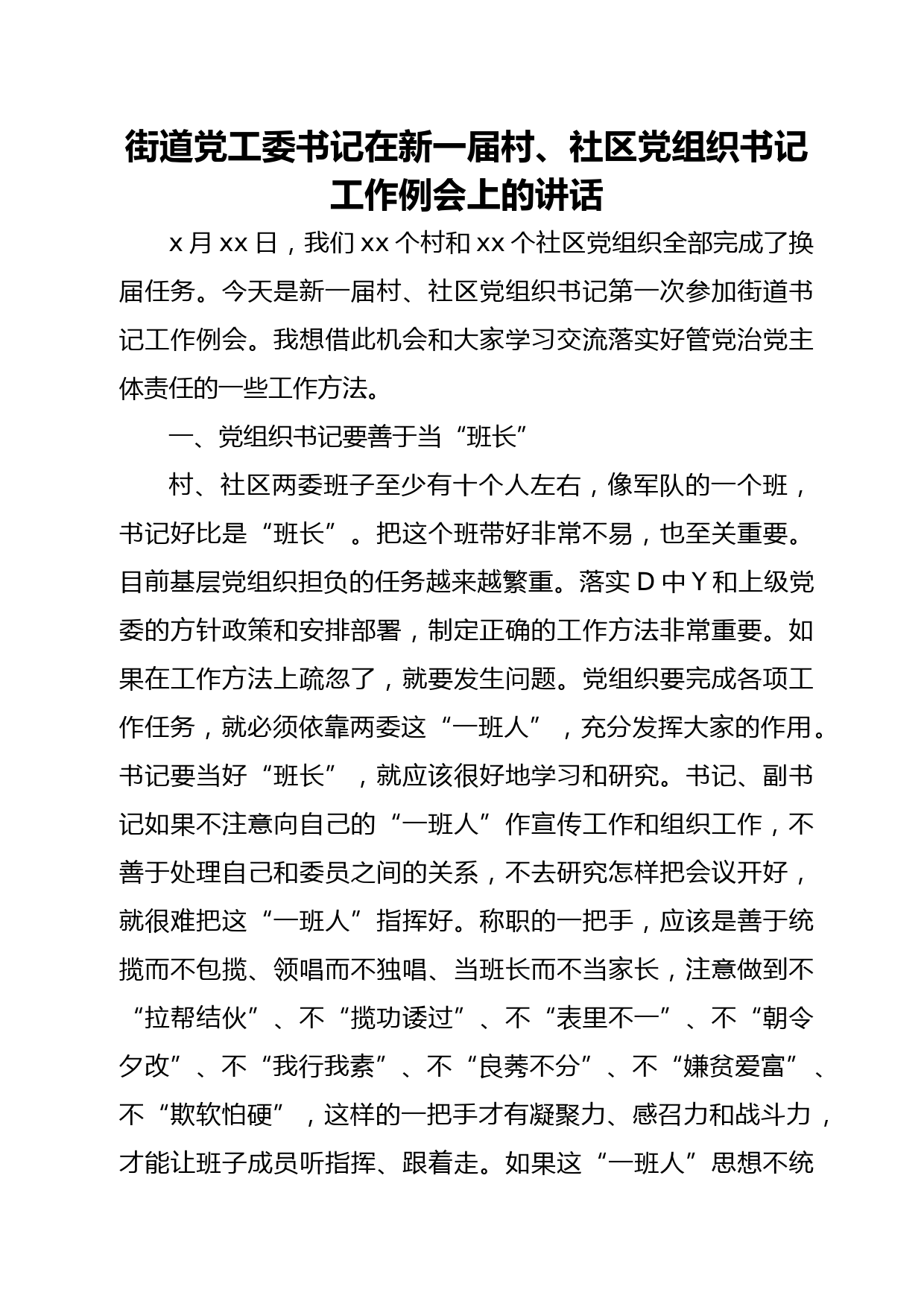 街道党工委书记在新一届村、社区党组织书记工作例会上的讲话

x 月 xx 日，我们 xx 个村和 xx 个社区党组织全部完成了换届任务。今天是新一届村、社区党组织书记第一次参加街道书记工作例会。我想借此机会和大家学习交流落实好管党治党主体责任的一些工作方法。

一、党组织书记要善于当“班长”

村、社区两委班子至少有十个人左右，像军队的一个班，书记好比是“班长”。把这个班带好非常不易，也至关重要。目前基层党组织担负的任务越来越繁重。落实 D 中 Y 和上级党委的方针政策和安排部署，制定正确的工作方法非常重要。如果在工作方法上疏忽了，就要发生问题。党组织要完成各项工作任务，就必须依靠两委这“一班人”，充分发挥大家的作用。书记要当好“班长”，就应该很好地学习和研究。书记、副书记如果不注意向自己的“一班人”作宣传工作和组织工作，不善于处理自己和委员之间的关系，不去研究怎样把会议开好，就很难把这“一班人”指挥好。称职的一把手，应该是善于统揽而不包揽、领唱而不独唱、当班长而不当家长，注意做到不“拉帮结伙”、不“揽功诿过”、不“表里不一”、不“朝令夕改”、不“我行我素”、不“良莠不分”、不“嫌贫爱富”、不“欺软怕硬”，这样的一把手才有凝聚力、感召力和战斗力，才能让班子成员听指挥、跟着走。如果这“一班人”思想不统